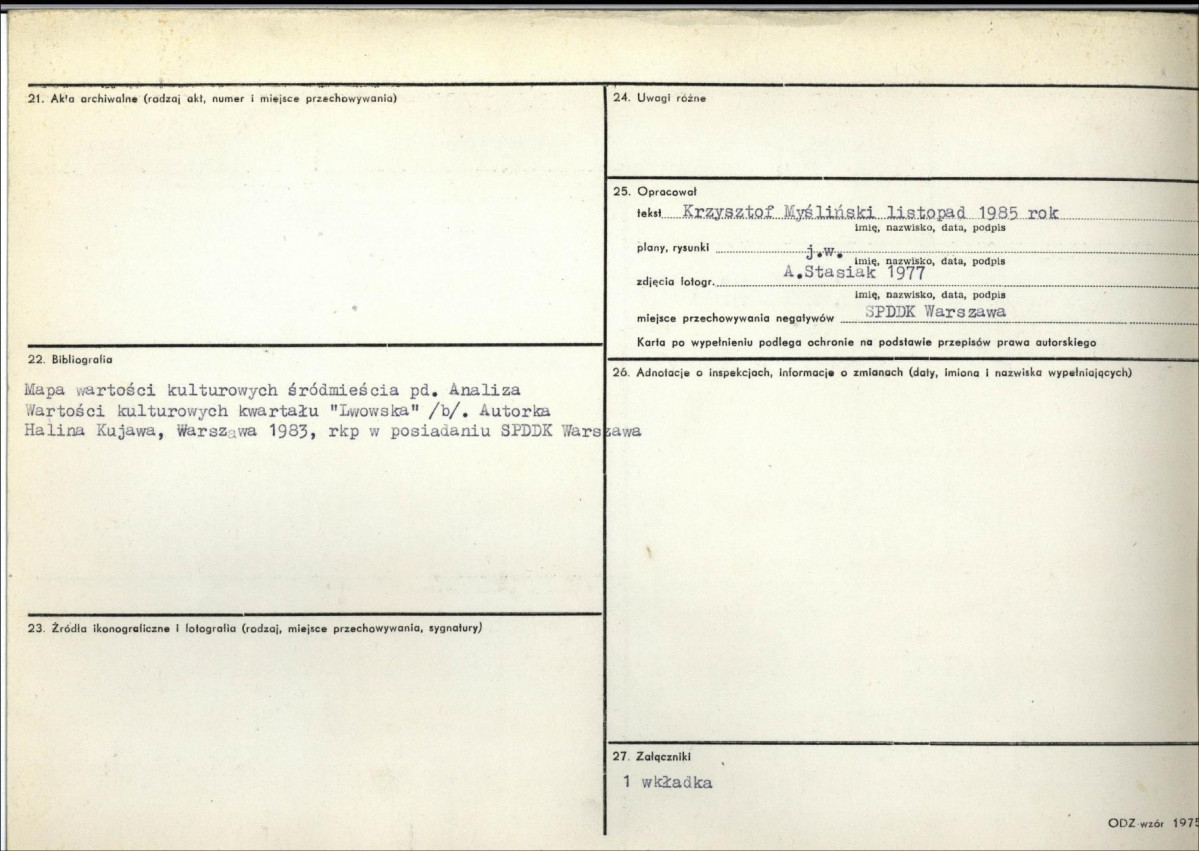 21. Akta archiwalne (rodzaj akt, numer i miejsce przechowywania)

22. Bibliografia

Mapa wartości kulturowych śródmieścia pd. Analiza Wartości kulturowych kwartału "Lwowska" /b/. Autorka Halina Kujawa, Warszawa 1983, rkp w posiadaniu SPDDK Warszawa

23. Źródła ikonograficzne i fotografia (rodzaj, miejsce przechowywania, sygnatury)

24. Uwagi różne

25. Opracował

tekst Krzysztof Myśliński listopad 1985 rok
imię, nazwisko, data, podpis

plany, rysunki j.w.
imię, nazwisko, data, podpis

zdjęcia fotogr. A.Stasiak 1977
imię, nazwisko, data, podpis

miejsce przechowywania negatywów SPDDK Warszawa

Karta po wypełnieniu podlega ochronie na podstawie przepisów prawa autorskiego

26. Adnotacje o inspekcjach, informacje o zmianach (daty, imiona i nazwiska wypełniających)

27. Załączniki

1 wkładka

ODZ-wzór 1975